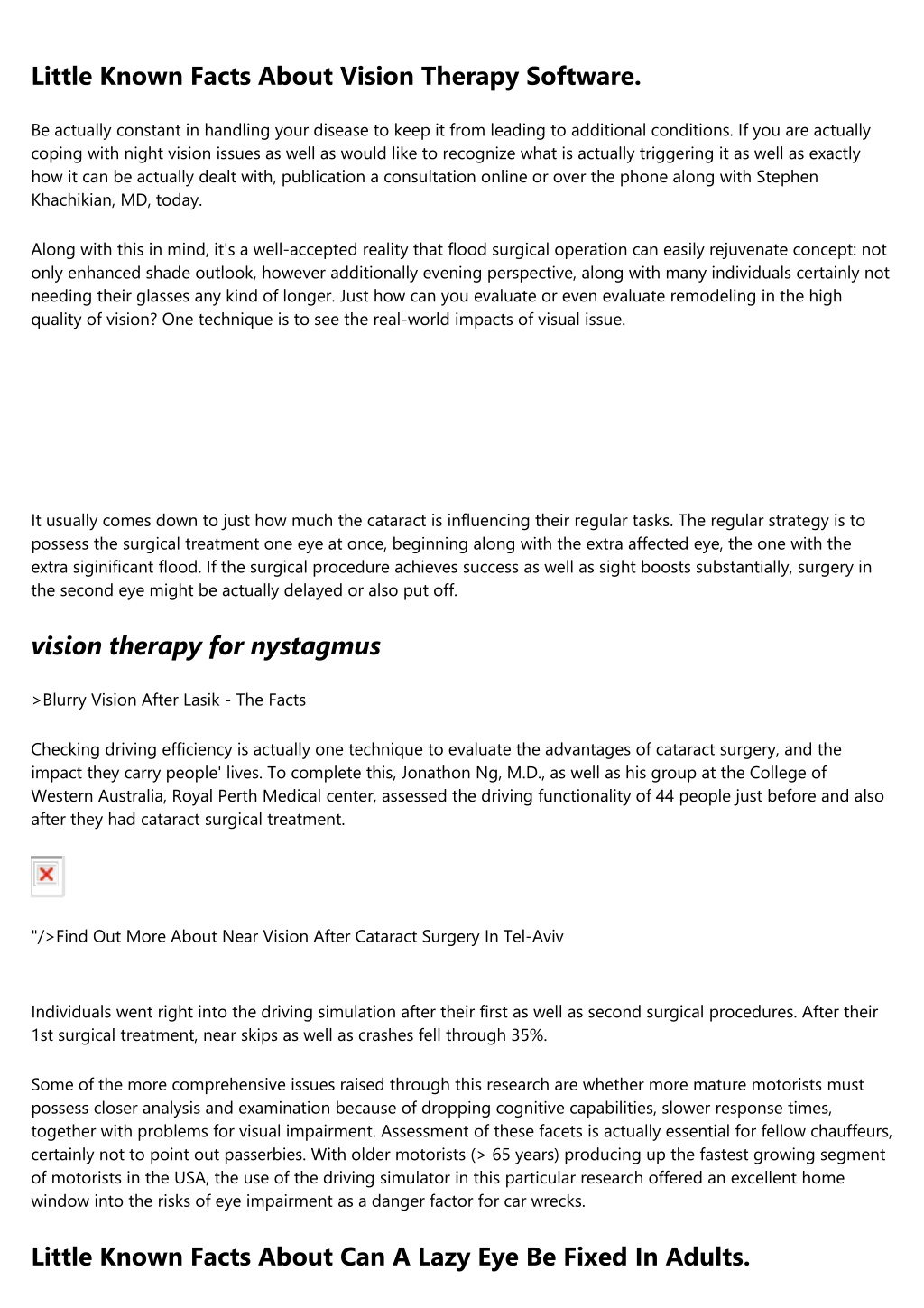 Little Known Facts About Vision Therapy Software.

Be actually constant in handling your disease to keep it from leading to additional conditions. If you are actually coping with night vision issues as well as would like to recognize what is actually triggering it as well as exactly how it can be actually dealt with, publication a consultation online or over the phone along with Stephen Khachikian, MD, today.

Along with this in mind, it's a well-accepted reality that flood surgical operation can easily rejuvenate concept: not only enhanced shade outlook, however additionally evening perspective, along with many individuals certainly not needing their glasses any kind of longer. Just how can you evaluate or even evaluate remodeling in the high quality of vision? One technique is to see the real-world impacts of visual issue.

It usually comes down to just how much the cataract is influencing their regular tasks. The regular strategy is to possess the surgical treatment one eye at once, beginning along with the extra affected eye, the one with the extra siginificant flood. If the surgical procedure achieves success as well as sight boosts substantially, surgery in the second eye might be actually delayed or also put off.

vision therapy for nystagmus

>Blurry Vision After Lasik - The Facts

Checking driving efficiency is actually one technique to evaluate the advantages of cataract surgery, and the impact they carry people' lives. To complete this, Jonathon Ng, M.D., as well as his group at the College of Western Australia, Royal Perth Medical center, assessed the driving functionality of 44 people just before and also after they had cataract surgical treatment.

"/>Find Out More About Near Vision After Cataract Surgery In Tel-Aviv

Individuals went right into the driving simulation after their first as well as second surgical procedures. After their 1st surgical treatment, near skips as well as crashes fell through 35%.

Some of the more comprehensive issues raised through this research are whether more mature motorists must possess closer analysis and examination because of dropping cognitive capabilities, slower response times, together with problems for visual impairment. Assessment of these facets is actually essential for fellow chauffeurs, certainly not to point out passerbies. With older motorists (> 65 years) producing up the fastest growing segment of motorists in the USA, the use of the driving simulator in this particular research offered an excellent home window into the risks of eye impairment as a danger factor for car wrecks.

Little Known Facts About Can A Lazy Eye Be Fixed In Adults.